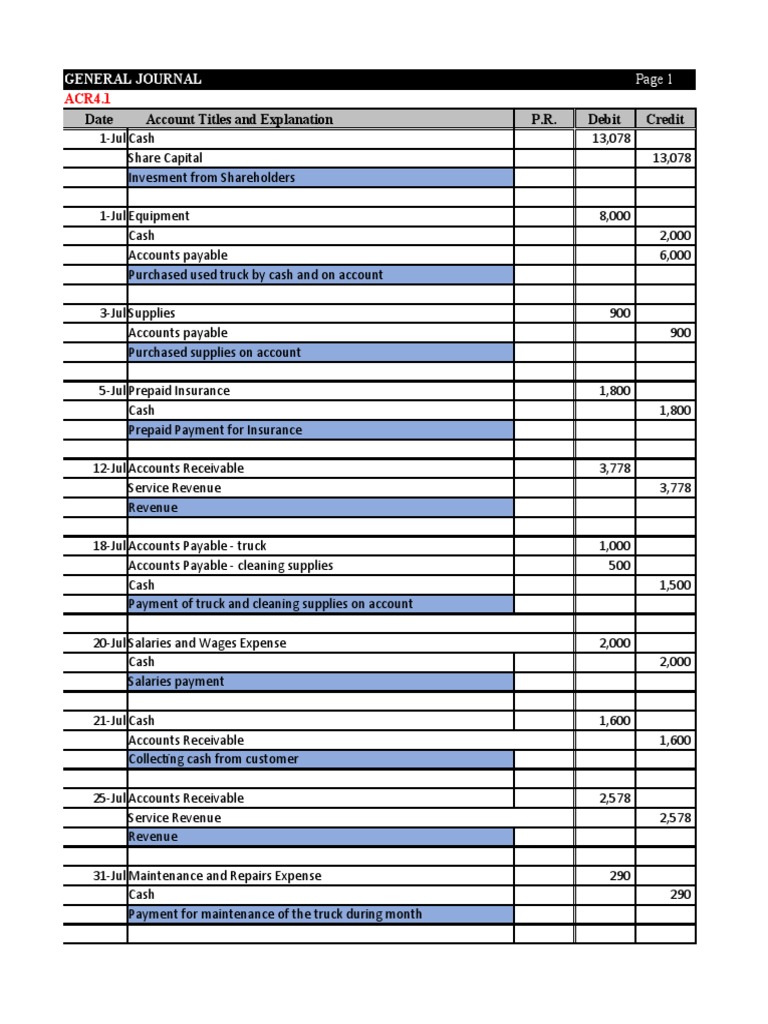 GENERAL JOURNAL Page 1

ACR4.1

| Date | Account Titles and Explanation | P.R. | Debit | Credit |
|---|---|---|---|---|
| 1-Jul | Cash | | 13,078 | |
| | Share Capital | | | 13,078 |
| | Invesment from Shareholders | | | |
| | | | | |
| 1-Jul | Equipment | | 8,000 | |
| | Cash | | | 2,000 |
| | Accounts payable | | | 6,000 |
| | Purchased used truck by cash and on account | | | |
| | | | | |
| 3-Jul | Supplies | | 900 | |
| | Accounts payable | | | 900 |
| | Purchased supplies on account | | | |
| | | | | |
| 5-Jul | Prepaid Insurance | | 1,800 | |
| | Cash | | | 1,800 |
| | Prepaid Payment for Insurance | | | |
| | | | | |
| 12-Jul | Accounts Receivable | | 3,778 | |
| | Service Revenue | | | 3,778 |
| | Revenue | | | |
| | | | | |
| 18-Jul | Accounts Payable - truck | | 1,000 | |
| | Accounts Payable - cleaning supplies | | 500 | |
| | Cash | | | 1,500 |
| | Payment of truck and cleaning supplies on account | | | |
| | | | | |
| 20-Jul | Salaries and Wages Expense | | 2,000 | |
| | Cash | | | 2,000 |
| | Salaries payment | | | |
| | | | | |
| 21-Jul | Cash | | 1,600 | |
| | Accounts Receivable | | | 1,600 |
| | Collecting cash from customer | | | |
| | | | | |
| 25-Jul | Accounts Receivable | | 2,578 | |
| | Service Revenue | | | 2,578 |
| | Revenue | | | |
| | | | | |
| 31-Jul | Maintenance and Repairs Expense | | 290 | |
| | Cash | | | 290 |
| | Payment for maintenance of the truck during month | | | |
| | | | | |